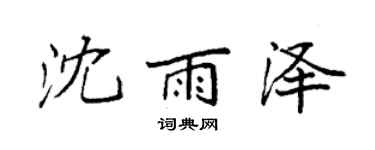 沈雨泽

词典网